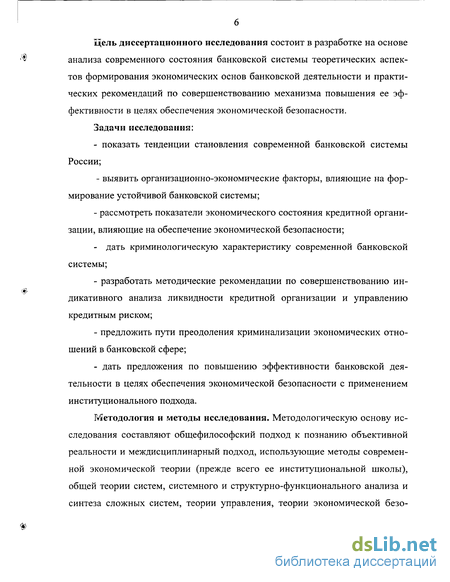 6

Цель диссертационного исследования состоит в разработке на основе анализа современного состояния банковской системы теоретических аспектов формирования экономических основ банковской деятельности и практических рекомендаций по совершенствованию механизма повышения ее эффективности в целях обеспечения экономической безопасности.

Задачи исследования:

- показать тенденции становления современной банковской системы России;

- выявить организационно-экономические факторы, влияющие на формирование устойчивой банковской системы;

- рассмотреть показатели экономического состояния кредитной организации, влияющие на обеспечение экономической безопасности;

- дать криминологическую характеристику современной банковской системы;

- разработать методические рекомендации по совершенствованию индикативного анализа ликвидности кредитной организации и управлению кредитным риском;

- предложить пути преодоления криминализации экономических отношений в банковской сфере;

- дать предложения по повышению эффективности банковской деятельности в целях обеспечения экономической безопасности с применением институционального подхода.

Методология и методы исследования. Методологическую основу исследования составляют общефилософский подход к познанию объективной реальности и междисциплинарный подход, использующие методы современной экономической теории (прежде всего ее институциональной школы), общей теории систем, системного и структурно-функционального анализа и синтеза сложных систем, теории управления, теории экономической безо-

dsLib.net
библиотека диссертаций